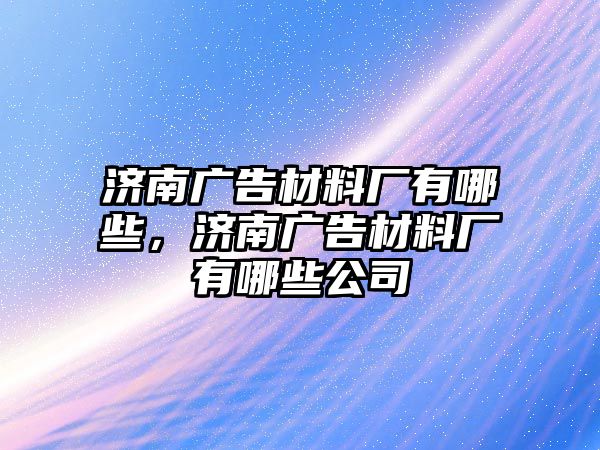 济南广告材料厂有哪些，济南广告材料厂有哪些公司